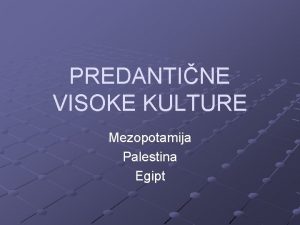 PREDANTIČNE VISOKE KULTURE

Mezopotamija
Palestina
Egipt